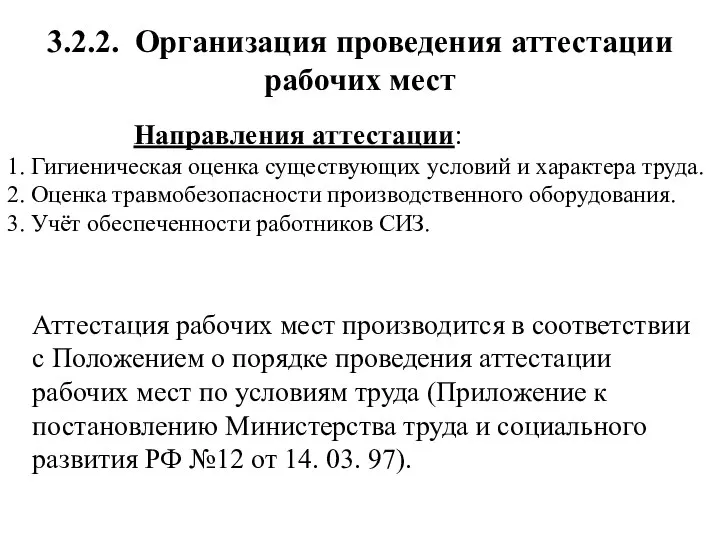 3.2.2. Организация проведения аттестации рабочих мест

Направления аттестации:

1. Гигиеническая оценка существующих условий и характера труда.
2. Оценка травмобезопасности производственного оборудования.
3. Учёт обеспеченности работников СИЗ.

Аттестация рабочих мест производится в соответствии с Положением о порядке проведения аттестации рабочих мест по условиям труда (Приложение к постановлению Министерства труда и социального развития РФ №12 от 14. 03. 97).